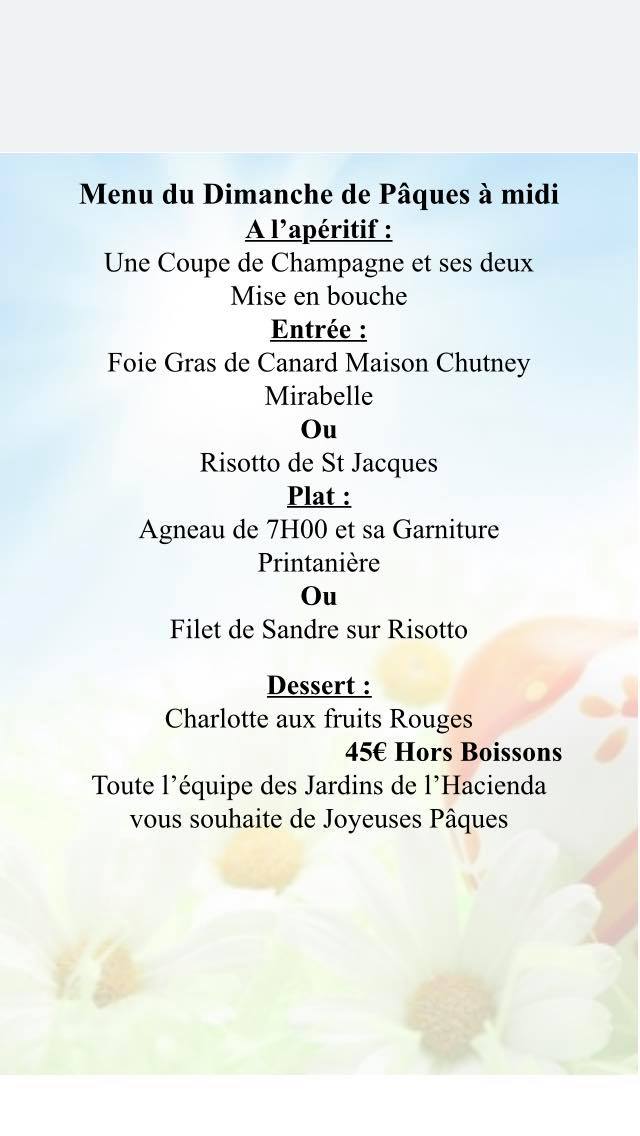 Menu du Dimanche de Pâques à midi
A l'apéritif :
Une Coupe de Champagne et ses deux Mise en bouche
Entrée :
Foie Gras de Canard Maison Chutney Mirabelle
Ou
Risotto de St Jacques
Plat :
Agneau de 7H00 et sa Garniture Printanière
Ou
Filet de Sandre sur Risotto

Dessert :
Charlotte aux fruits Rouges
45€ Hors Boissons
Toute l'équipe des Jardins de l'Hacienda vous souhaite de Joyeuses Pâques